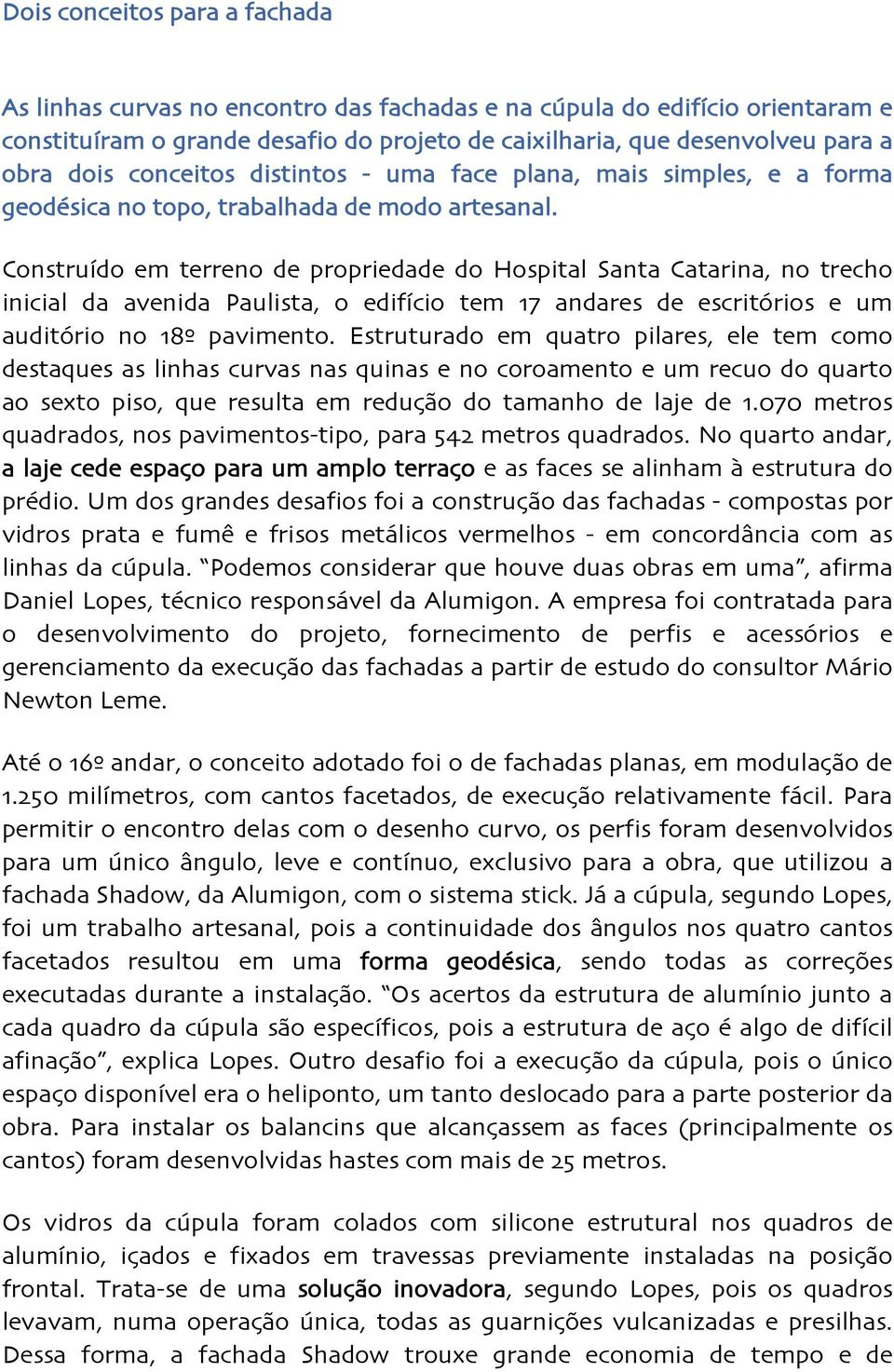 Dois conceitos para a fachada

As linhas curvas no encontro das fachadas e na cúpula do edifício orientaram e constituíram o grande desafio do projeto de caixilharia, que desenvolveu para a obra dois conceitos distintos - uma face plana, mais simples, e a forma geodésica no topo, trabalhada de modo artesanal.

Construído em terreno de propriedade do Hospital Santa Catarina, no trecho inicial da avenida Paulista, o edifício tem 17 andares de escritórios e um auditório no 18º pavimento. Estruturado em quatro pilares, ele tem como destaques as linhas curvas nas quinas e no coroamento e um recuo do quarto ao sexto piso, que resulta em redução do tamanho de laje de 1.070 metros quadrados, nos pavimentos-tipo, para 542 metros quadrados. No quarto andar, a laje cede espaço para um amplo terraço e as faces se alinham à estrutura do prédio. Um dos grandes desafios foi a construção das fachadas - compostas por vidros prata e fumê e frisos metálicos vermelhos - em concordância com as linhas da cúpula. “Podemos considerar que houve duas obras em uma”, afirma Daniel Lopes, técnico responsável da Alumigon. A empresa foi contratada para o desenvolvimento do projeto, fornecimento de perfis e acessórios e gerenciamento da execução das fachadas a partir de estudo do consultor Mário Newton Leme.

Até o 16º andar, o conceito adotado foi o de fachadas planas, em modulação de 1.250 milímetros, com cantos facetados, de execução relativamente fácil. Para permitir o encontro delas com o desenho curvo, os perfis foram desenvolvidos para um único ângulo, leve e contínuo, exclusivo para a obra, que utilizou a fachada Shadow, da Alumigon, com o sistema stick. Já a cúpula, segundo Lopes, foi um trabalho artesanal, pois a continuidade dos ângulos nos quatro cantos facetados resultou em uma forma geodésica, sendo todas as correções executadas durante a instalação. “Os acertos da estrutura de alumínio junto a cada quadro da cúpula são específicos, pois a estrutura de aço é algo de difícil afinação”, explica Lopes. Outro desafio foi a execução da cúpula, pois o único espaço disponível era o heliponto, um tanto deslocado para a parte posterior da obra. Para instalar os balancins que alcançassem as faces (principalmente os cantos) foram desenvolvidas hastes com mais de 25 metros.

Os vidros da cúpula foram colados com silicone estrutural nos quadros de alumínio, içados e fixados em travessas previamente instaladas na posição frontal. Trata-se de uma solução inovadora, segundo Lopes, pois os quadros levavam, numa operação única, todas as guarnições vulcanizadas e presilhas. Dessa forma, a fachada Shadow trouxe grande economia de tempo e de